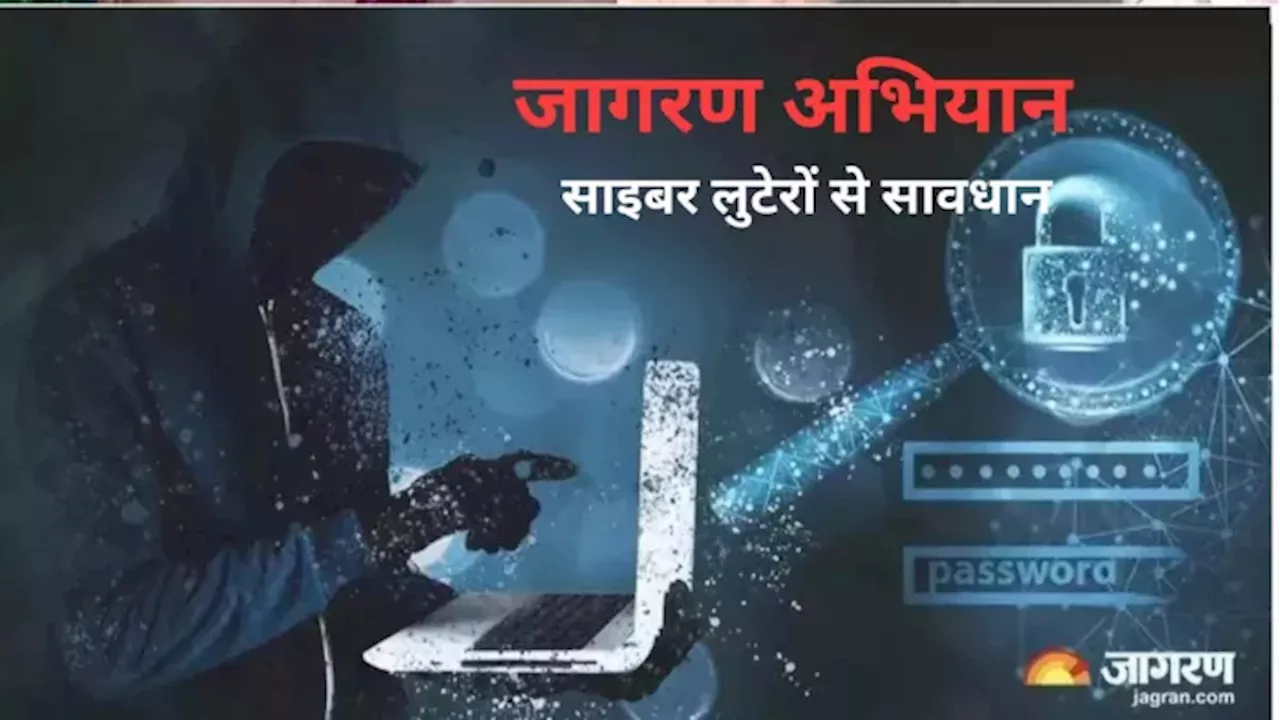 जागरण अभियान

साइबर लुटेरों से सावधान

password

जागरण
jagran.com